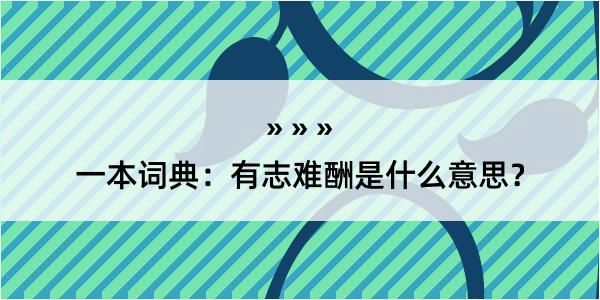 » » »

一本词典：有志难酬是什么意思？